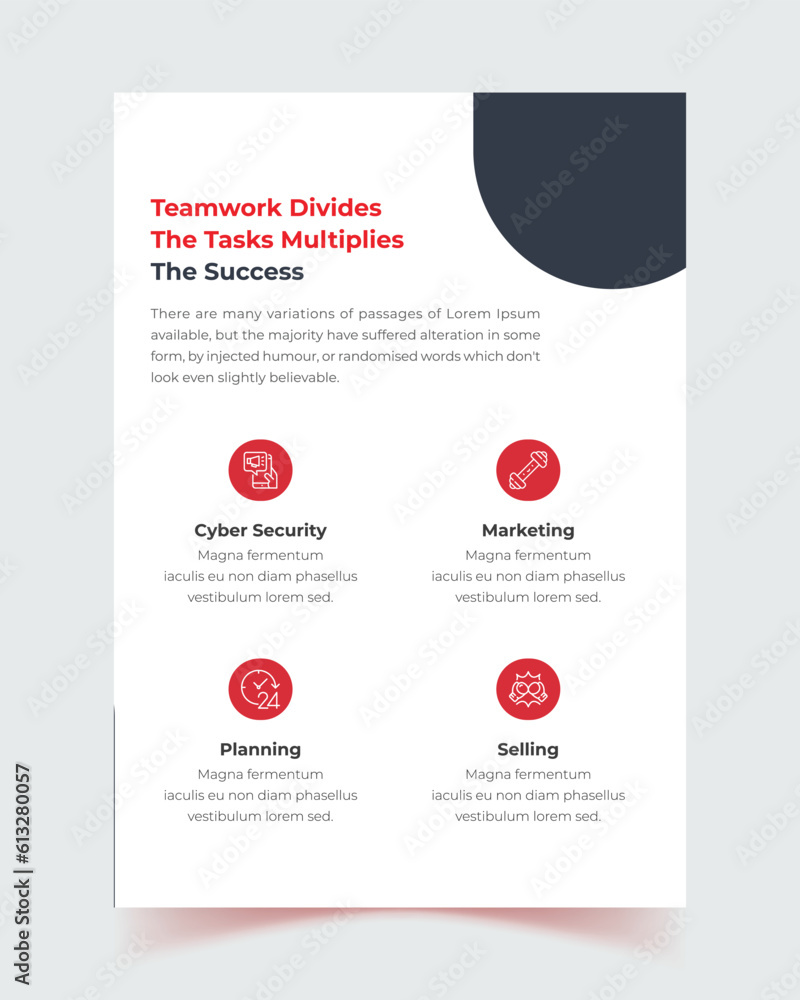 Teamwork Divides
The Tasks Multiplies
The Success

There are many variations of passages of Lorem Ipsum available, but the majority have suffered alteration in some form, by injected humour, or randomised words which don't look even slightly believable.

Cyber Security
Magna fermentum iaculis eu non diam phasellus vestibulum lorem sed.

Marketing
Magna fermentum iaculis eu non diam phasellus vestibulum lorem sed.

24

Planning
Magna fermentum iaculis eu non diam phasellus vestibulum lorem sed.

Selling
Magna fermentum iaculis eu non diam phasellus vestibulum lorem sed.

Adobe Stock | #613280057